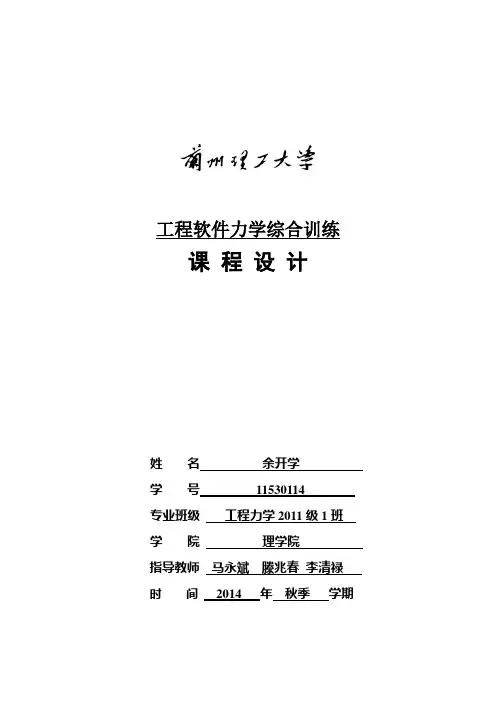 蘭州理工大學

工程软件力学综合训练

课 程 设 计

姓　　名　余开学

学　　号　11530114

专业班级　工程力学 2011 级 1 班

学　　院　理学院

指导教师　马永斌　滕兆春　李清禄

时　　间　2014　年　秋季　学期